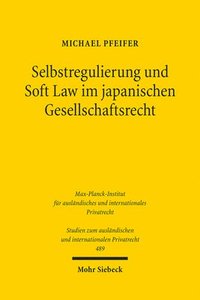 MICHAEL PFEIFER

Selbstregulierung und Soft Law im japanischen Gesellschaftsrecht

Max-Planck-Institut für ausländisches und internationales Privatrecht

Studien zum ausländischen und internationalen Privatrecht 489

Mohr Siebeck